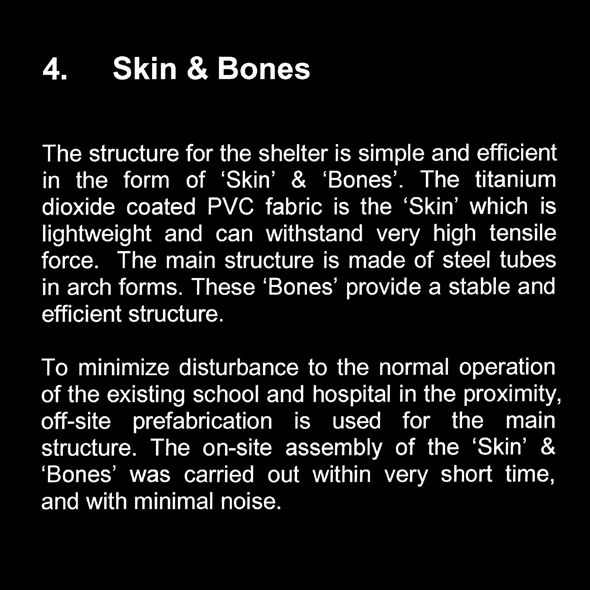 4. Skin & Bones

The structure for the shelter is simple and efficient in the form of ‘Skin’ & ‘Bones’. The titanium dioxide coated PVC fabric is the ‘Skin’ which is lightweight and can withstand very high tensile force. The main structure is made of steel tubes in arch forms. These ‘Bones’ provide a stable and efficient structure.

To minimize disturbance to the normal operation of the existing school and hospital in the proximity, off-site prefabrication is used for the main structure. The on-site assembly of the ‘Skin’ & ‘Bones’ was carried out within very short time, and with minimal noise.